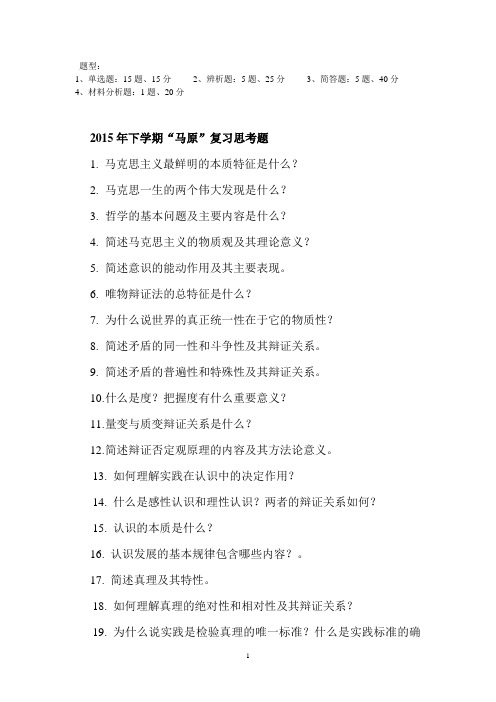 题型：
1、单选题：15 题、15 分　　2、辨析题：5 题、25 分　　3、简答题：5 题、40 分
4、材料分析题：1 题、20 分

2015 年下学期“马原”复习思考题

1. 马克思主义最鲜明的本质特征是什么？

2. 马克思一生的两个伟大发现是什么？

3. 哲学的基本问题及主要内容是什么？

4. 简述马克思主义的物质观及其理论意义？

5. 简述意识的能动作用及其主要表现。

6. 唯物辩证法的总特征是什么？

7. 为什么说世界的真正统一性在于它的物质性？

8. 简述矛盾的同一性和斗争性及其辩证关系。

9. 简述矛盾的普遍性和特殊性及其辩证关系。

10.什么是度？把握度有什么重要意义？

11.量变与质变辩证关系是什么？

12.简述辩证否定观原理的内容及其方法论意义。

13. 如何理解实践在认识中的决定作用？

14. 什么是感性认识和理性认识？两者的辩证关系如何？

15. 认识的本质是什么？

16. 认识发展的基本规律包含哪些内容？。

17. 简述真理及其特性。

18. 如何理解真理的绝对性和相对性及其辩证关系？

19. 为什么说实践是检验真理的唯一标准？什么是实践标准的确

1